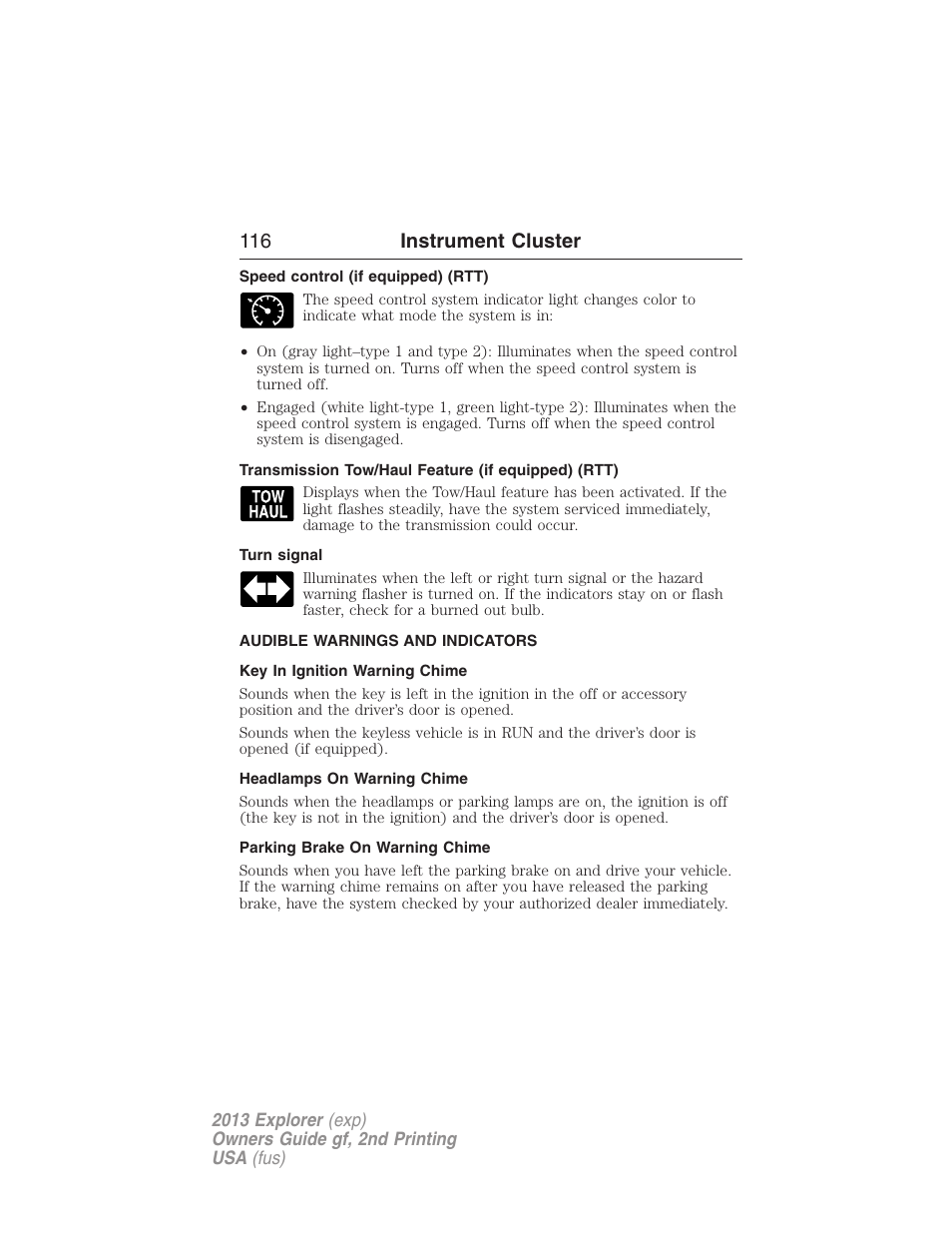 116 Instrument Cluster

Speed control (if equipped) (RTT)

The speed control system indicator light changes color to indicate what mode the system is in:

• On (gray light–type 1 and type 2): Illuminates when the speed control system is turned on. Turns off when the speed control system is turned off.

• Engaged (white light-type 1, green light-type 2): Illuminates when the speed control system is engaged. Turns off when the speed control system is disengaged.

Transmission Tow/Haul Feature (if equipped) (RTT)

TOW HAUL

Displays when the Tow/Haul feature has been activated. If the light flashes steadily, have the system serviced immediately, damage to the transmission could occur.

Turn signal

Illuminates when the left or right turn signal or the hazard warning flasher is turned on. If the indicators stay on or flash faster, check for a burned out bulb.

AUDIBLE WARNINGS AND INDICATORS

Key In Ignition Warning Chime

Sounds when the key is left in the ignition in the off or accessory position and the driver's door is opened.

Sounds when the keyless vehicle is in RUN and the driver's door is opened (if equipped).

Headlamps On Warning Chime

Sounds when the headlamps or parking lamps are on, the ignition is off (the key is not in the ignition) and the driver's door is opened.

Parking Brake On Warning Chime

Sounds when you have left the parking brake on and drive your vehicle. If the warning chime remains on after you have released the parking brake, have the system checked by your authorized dealer immediately.

2013 Explorer (exp)
Owners Guide gf, 2nd Printing
USA (fus)